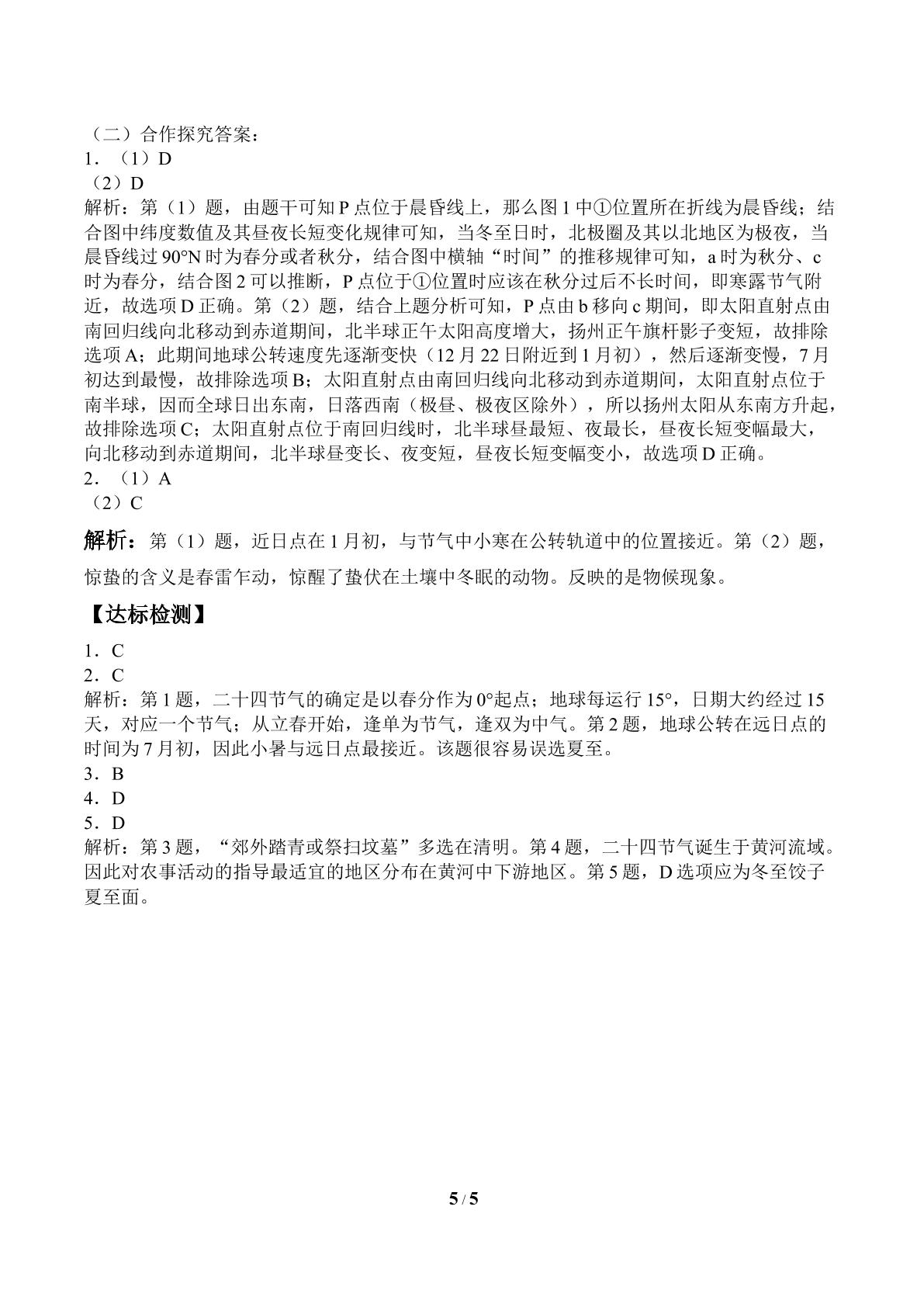 （二）合作探究答案：
1．（1）D
（2）D
解析：第（1）题，由题干可知P点位于晨昏线上，那么图1中①位置所在折线为晨昏线；结合图中纬度数值及其昼夜长短变化规律可知，当冬至日时，北极圈及其以北地区为极夜，当晨昏线过90°N时为春分或者秋分，结合图中横轴“时间”的推移规律可知，a时为秋分、c时为春分，结合图2可以推断，P点位于①位置时应该在秋分过后不长时间，即寒露节气附近，故选项D正确。第（2）题，结合上题分析可知，P点由b移向c期间，即太阳直射点由南回归线向北移动到赤道期间，北半球正午太阳高度增大，扬州正午旗杆影子变短，故排除选项A；此期间地球公转速度先逐渐变快（12月22日附近到1月初），然后逐渐变慢，7月初达到最慢，故排除选项B；太阳直射点由南回归线向北移动到赤道期间，太阳直射点位于南半球，因而全球日出东南，日落西南（极昼、极夜区除外），所以扬州太阳从东南方升起，故排除选项C；太阳直射点位于南回归线时，北半球昼最短、夜最长，昼夜长短变幅最大，向北移动到赤道期间，北半球昼变长、夜变短，昼夜长短变幅变小，故选项D正确。
2．（1）A
（2）C

解析：第（1）题，近日点在1月初，与节气中小寒在公转轨道中的位置接近。第（2）题，惊蛰的含义是春雷乍动，惊醒了蛰伏在土壤中冬眠的动物。反映的是物候现象。

【达标检测】
1．C
2．C
解析：第1题，二十四节气的确定是以春分作为0°起点；地球每运行15°，日期大约经过15天，对应一个节气；从立春开始，逢单为节气，逢双为中气。第2题，地球公转在远日点的时间为7月初，因此小暑与远日点最接近。该题很容易误选夏至。
3．B
4．D
5．D
解析：第3题，“郊外踏青或祭扫坟墓”多选在清明。第4题，二十四节气诞生于黄河流域。因此对农事活动的指导最适宜的地区分布在黄河中下游地区。第5题，D选项应为冬至饺子夏至面。

5 / 5